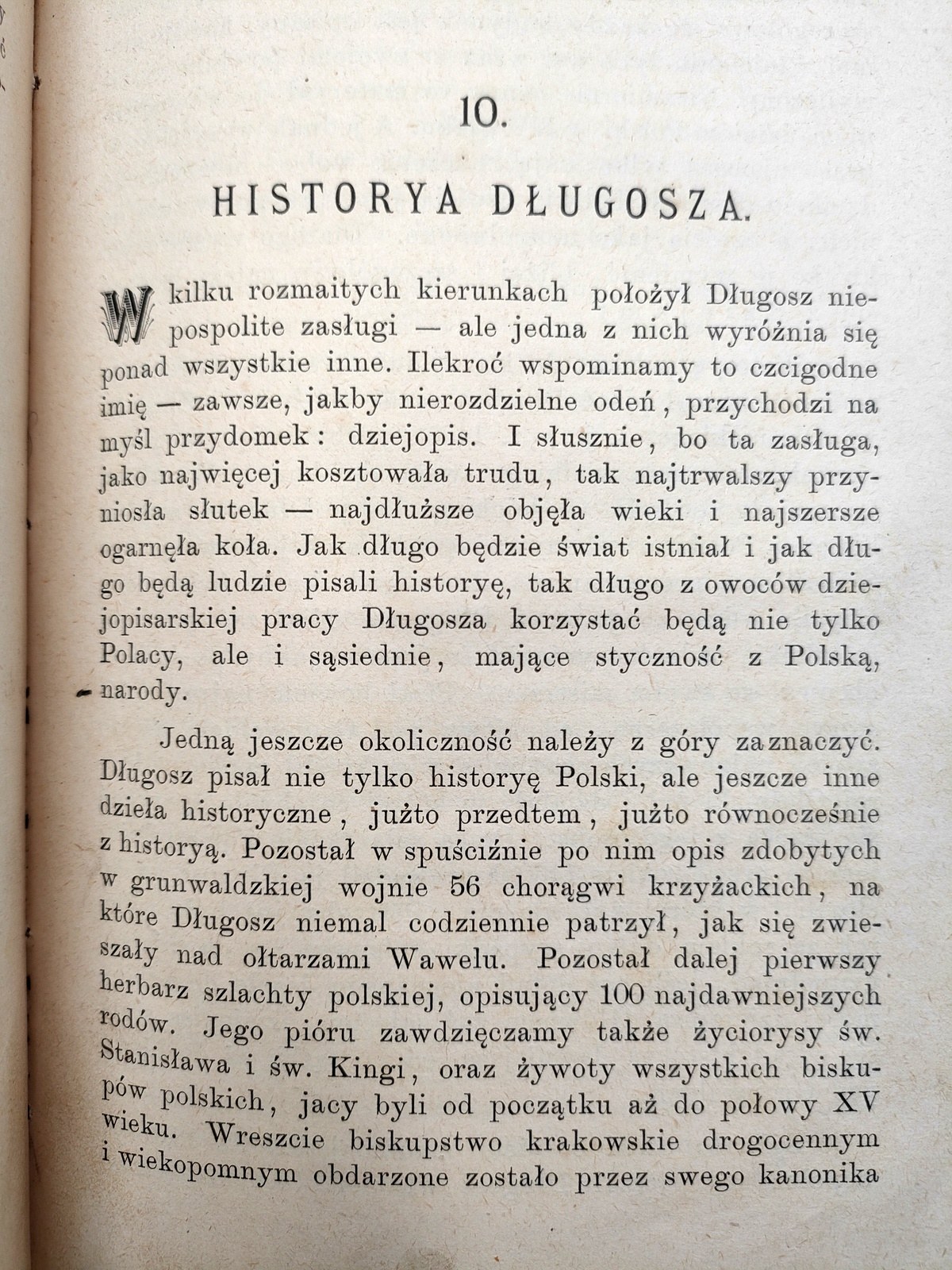 10.

HISTORYA DŁUGOSZA.

W kilku rozmaitych kierunkach położył Długosz niepospolite zasługi — ale jedna z nich wyróżnia się ponad wszystkie inne. Ilekroć wspominamy to czcigodne imię — zawsze, jakby nierozdzielne odeń, przychodzi na myśl przydomek: dziejopis. I słusznie, bo ta zasługa, jako najwięcej kosztowała trudu, tak najtrwalszy przyniosła słutek — najdłuższe objęła wieki i najszersze ogarnęła koła. Jak długo będzie świat istniał i jak długo będą ludzie pisali historyę, tak długo z owoców dziejopisarskiej pracy Długosza korzystać będą nie tylko Polacy, ale i sąsiednie, mające styczność z Polską, narody.

Jedną jeszcze okoliczność należy z góry zaznaczyć. Długosz pisał nie tylko historyę Polski, ale jeszcze inne dzieła historyczne, jużto przedtem, jużto równocześnie z historyą. Pozostał w spuściźnie po nim opis zdobytych w grunwaldzkiej wojnie 56 chorągwi krzyżackich, na które Długosz niemal codziennie patrzył, jak się zwieszały nad ołtarzami Wawelu. Pozostał dalej pierwszy herbarz szlachty polskiej, opisujący 100 najdawniejszych rodów. Jego pióru zawdzięczamy także życiorysy św. Stanisława i św. Kingi, oraz żywoty wszystkich biskupów polskich, jacy byli od początku aż do połowy XV wieku. Wreszcie biskupstwo krakowskie drogocennym i wiekopomnym obdarzone zostało przez swego kanonika